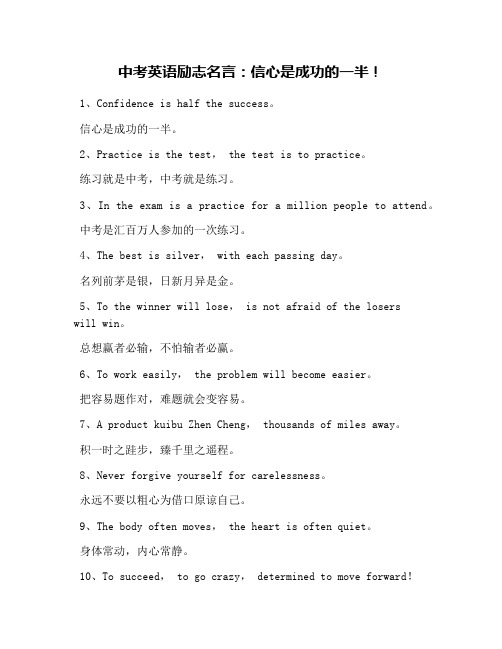 中考英语励志名言：信心是成功的一半！

1、Confidence is half the success。

信心是成功的一半。

2、Practice is the test， the test is to practice。

练习就是中考，中考就是练习。

3、In the exam is a practice for a million people to attend。

中考是汇百万人参加的一次练习。

4、The best is silver， with each passing day。

名列前茅是银，日新月异是金。

5、To the winner will lose， is not afraid of the losers will win。

总想赢者必输，不怕输者必赢。

6、To work easily， the problem will become easier。

把容易题作对，难题就会变容易。

7、A product kuibu Zhen Cheng， thousands of miles away。

积一时之跬步，臻千里之遥程。

8、Never forgive yourself for carelessness。

永远不要以粗心为借口原谅自己。

9、The body often moves， the heart is often quiet。

身体常动，内心常静。

10、To succeed， to go crazy， determined to move forward!